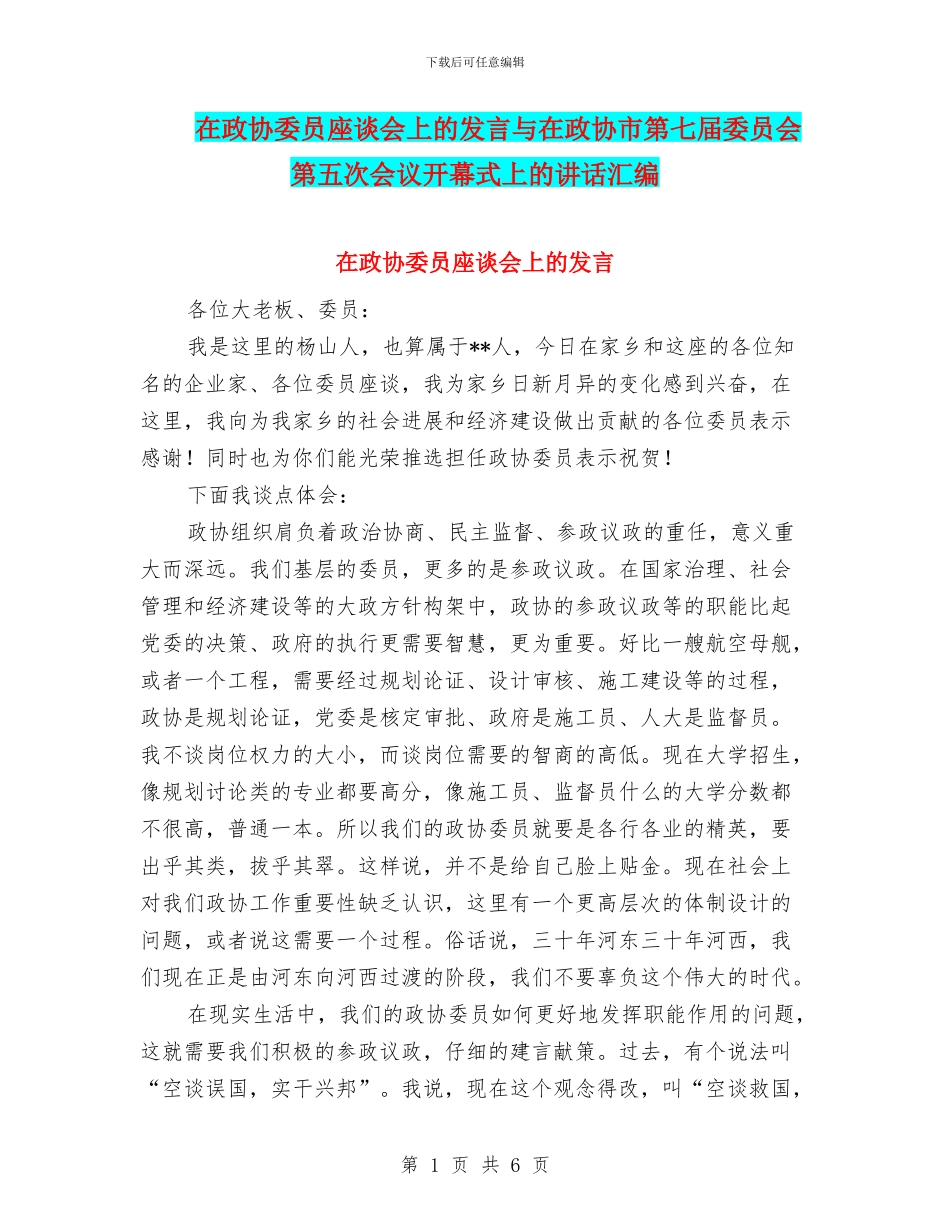 下载后可任意编辑

在政协委员座谈会上的发言与在政协市第七届委员会第五次会议开幕式上的讲话汇编

在政协委员座谈会上的发言

各位大老板、委员：

我是这里的杨山人，也算属于**人，今日在家乡和这座的各位知名的企业家、各位委员座谈，我为家乡日新月异的变化感到兴奋，在这里，我向为我家乡的社会进展和经济建设做出贡献的各位委员表示感谢！同时也为你们能光荣推选担任政协委员表示祝贺！

下面我谈点体会：

政协组织肩负着政治协商、民主监督、参政议政的重任，意义重大而深远。我们基层的委员，更多的是参政议政。在国家治理、社会管理和经济建设等的大政方针构架中，政协的参政议政等的职能比起党委的决策、政府的执行更需要智慧，更为重要。好比一艘航空母舰，或者一个工程，需要经过规划论证、设计审核、施工建设等的过程，政协是规划论证，党委是核定审批、政府是施工员、人大是监督员。我不谈岗位权力的大小，而谈岗位需要的智商的高低。现在大学招生，像规划讨论类的专业都要高分，像施工员、监督员什么的大学分数都不很高，普通一本。所以我们的政协委员就要是各行各业的精英，要出乎其类，拔乎其翠。这样说，并不是给自己脸上贴金。现在社会上对我们政协工作重要性缺乏认识，这里有一个更高层次的体制设计的问题，或者说这需要一个过程。俗话说，三十年河东三十年河西，我们现在正是由河东向河西过渡的阶段，我们不要辜负这个伟大的时代。

在现实生活中，我们的政协委员如何更好地发挥职能作用的问题，这就需要我们积极的参政议政，仔细的建言献策。过去，有个说法叫“空谈误国，实干兴邦”。我说，现在这个观念得改，叫“空谈救国，

第 1 页 共 6 页